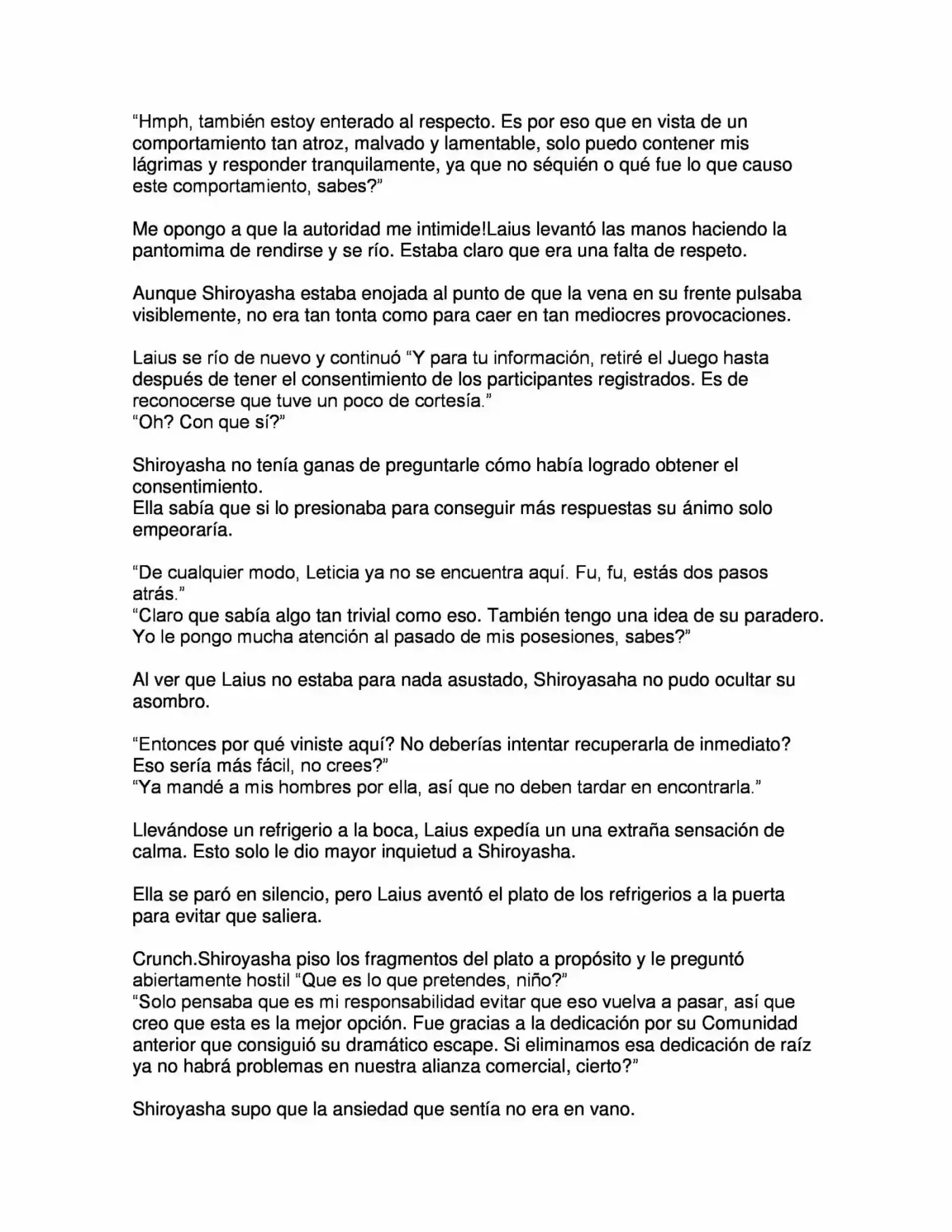 "Hmph, también estoy enterado al respecto. Es por eso que en vista de un comportamiento tan atroz, malvado y lamentable, solo puedo contener mis lágrimas y responder tranquilamente, ya que no séquién o qué fue lo que causo este comportamiento, sabes?"

Me opongo a que la autoridad me intimide!Laius levantó las manos haciendo la pantomima de rendirse y se río. Estaba claro que era una falta de respeto.

Aunque Shiroyasha estaba enojada al punto de que la vena en su frente pulsaba visiblemente, no era tan tonta como para caer en tan mediocres provocaciones.

Laius se río de nuevo y continuó "Y para tu información, retiré el Juego hasta después de tener el consentimiento de los participantes registrados. Es de reconocerse que tuve un poco de cortesía."
"Oh? Con que sí?"

Shiroyasha no tenía ganas de preguntarle cómo había logrado obtener el consentimiento.
Ella sabía que si lo presionaba para conseguir más respuestas su ánimo solo empeoraría.

"De cualquier modo, Leticia ya no se encuentra aquí. Fu, fu, estás dos pasos atrás."
"Claro que sabía algo tan trivial como eso. También tengo una idea de su paradero. Yo le pongo mucha atención al pasado de mis posesiones, sabes?"

Al ver que Laius no estaba para nada asustado, Shiroyasaha no pudo ocultar su asombro.

"Entonces por qué viniste aquí? No deberías intentar recuperarla de inmediato? Eso sería más fácil, no crees?"
"Ya mandé a mis hombres por ella, así que no deben tardar en encontrarla."

Llevándose un refrigerio a la boca, Laius expedía un una extraña sensación de calma. Esto solo le dio mayor inquietud a Shiroyasha.

Ella se paró en silencio, pero Laius aventó el plato de los refrigerios a la puerta para evitar que saliera.

Crunch.Shiroyasha piso los fragmentos del plato a propósito y le preguntó abiertamente hostil "Que es lo que pretendes, niño?"
"Solo pensaba que es mi responsabilidad evitar que eso vuelva a pasar, así que creo que esta es la mejor opción. Fue gracias a la dedicación por su Comunidad anterior que consiguió su dramático escape. Si eliminamos esa dedicación de raíz ya no habrá problemas en nuestra alianza comercial, cierto?"

Shiroyasha supo que la ansiedad que sentía no era en vano.